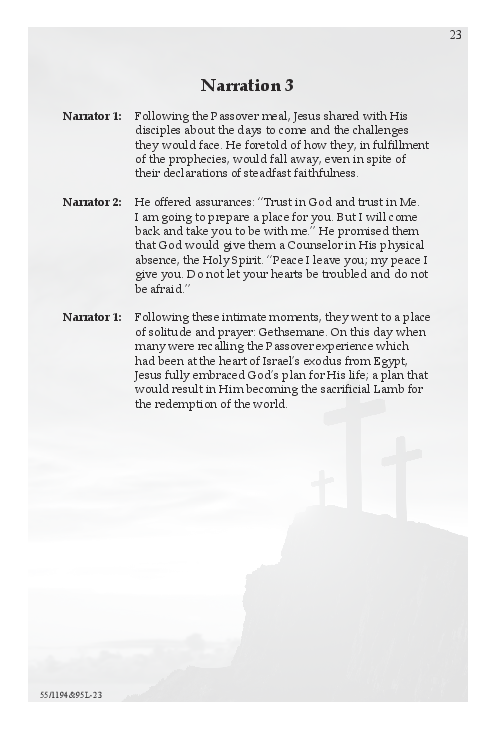 23

Narration 3

Narrator 1: Following the Passover meal, Jesus shared with His disciples about the days to come and the challenges they would face. He foretold of how they, in fulfillment of the prophecies, would fall away, even in spite of their declarations of steadfast faithfulness.

Narrator 2: He offered assurances: "Trust in God and trust in Me. I am going to prepare a place for you. But I will come back and take you to be with me." He promised them that God would give them a Counselor in His physical absence, the Holy Spirit. "Peace I leave you; my peace I give you. Do not let your hearts be troubled and do not be afraid."

Narrator 1: Following these intimate moments, they went to a place of solitude and prayer: Gethsemane. On this day when many were recalling the Passover experience which had been at the heart of Israel's exodus from Egypt, Jesus fully embraced God's plan for His life; a plan that would result in Him becoming the sacrificial Lamb for the redemption of the world.

55/1194&95L-23